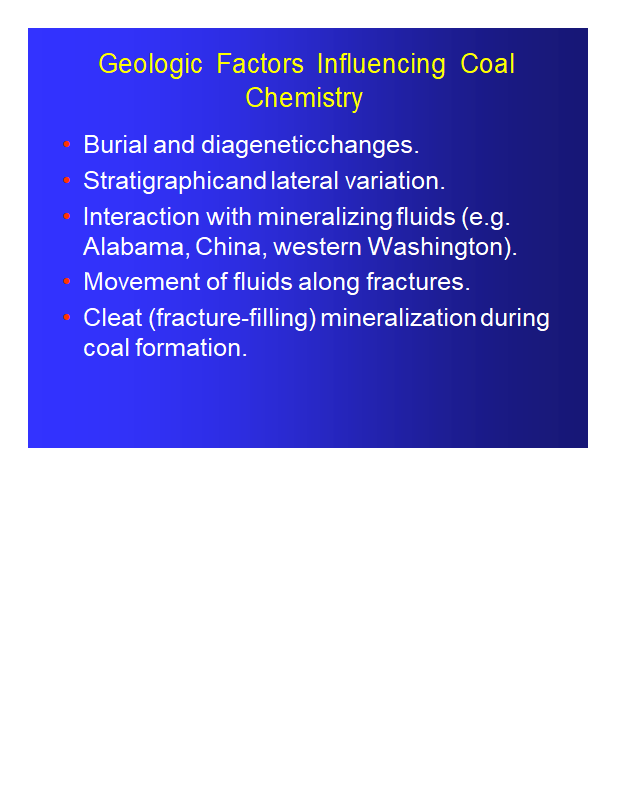 Geologic Factors Influencing Coal Chemistry

• Burial and diageneticchanges.
• Stratigraphicand lateral variation.
• Interaction with mineralizing fluids (e.g. Alabama, China, western Washington).
• Movement of fluids along fractures.
• Cleat (fracture-filling) mineralization during coal formation.